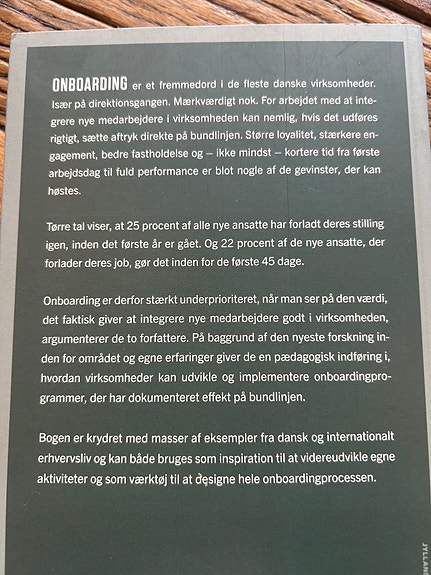 ONBOARDING er et fremmedord i de fleste danske virksomheder. Især på direktionsgangen. Mærkværdigt nok. For arbejdet med at integrere nye medarbejdere i virksomheden kan nemlig, hvis det udføres rigtigt, sætte aftryk direkte på bundlinjen. Større loyalitet, stærkere engagement, bedre fastholdelse og – ikke mindst – kortere tid fra første arbejdsdag til fuld performance er blot nogle af de gevinster, der kan høstes.

Tørre tal viser, at 25 procent af alle nye ansatte har forladt deres stilling igen, inden det første år er gået. Og 22 procent af de nye ansatte, der forlader deres job, gør det inden for de første 45 dage.

Onboarding er derfor stærkt underprioriteret, når man ser på den værdi, det faktisk giver at integrere nye medarbejdere godt i virksomheden, argumenterer de to forfattere. På baggrund af den nyeste forskning inden for området og egne erfaringer giver de en pædagogisk indføring i, hvordan virksomheder kan udvikle og implementere onboardingprogrammer, der har dokumenteret effekt på bundlinjen.

Bogen er krydret med masser af eksempler fra dansk og internationalt erhvervsliv og kan både bruges som inspiration til at videreudvikle egne aktiviteter og som værktøj til at designe hele onboardingprocessen.

JYLLAN